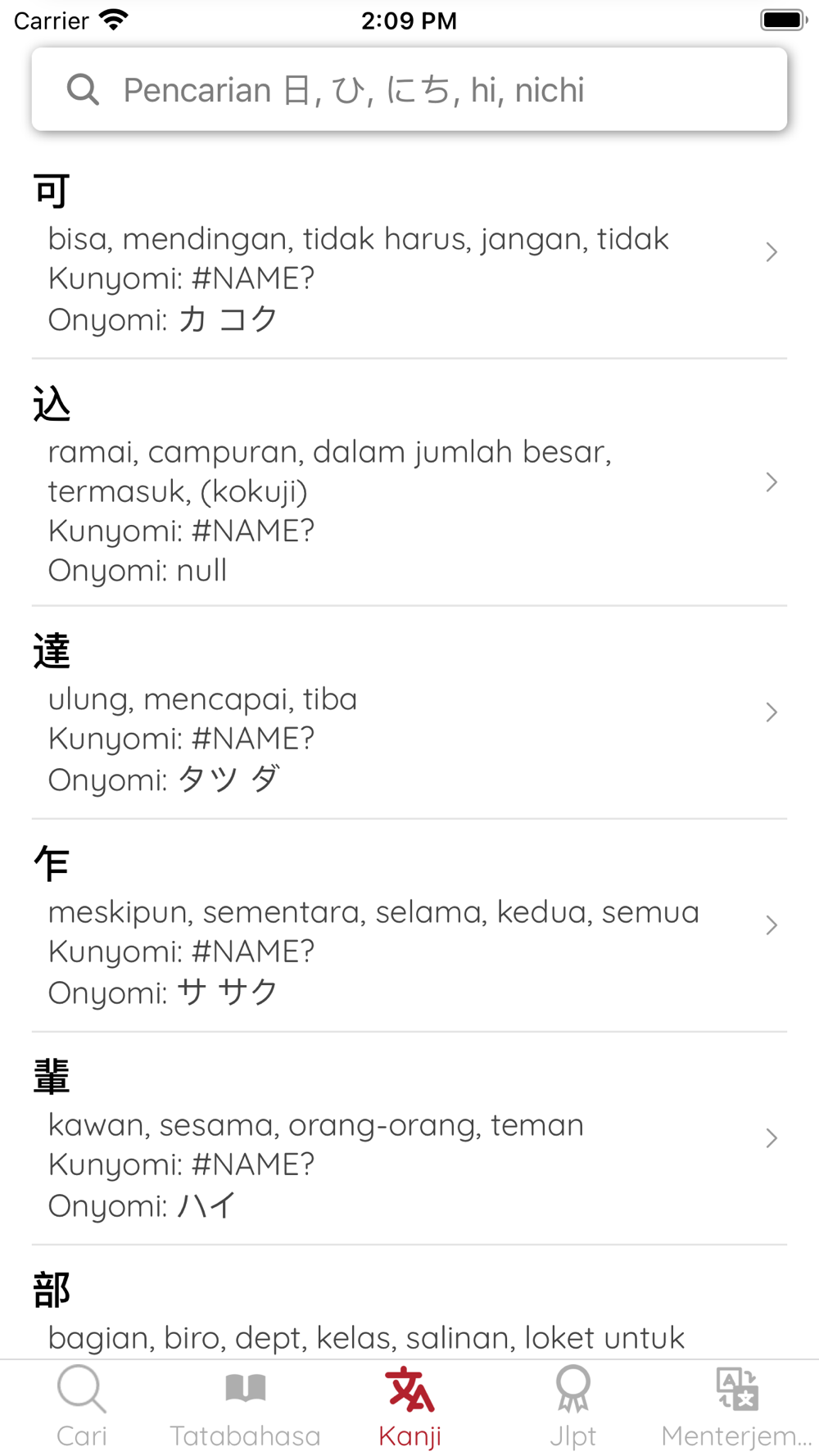 Carrier 2:09 PM

Pencarian 日, ひ, にち, hi, nichi

可
bisa, mendingan, tidak harus, jangan, tidak
Kunyomi: #NAME?
Onyomi: カ コク

込
ramai, campuran, dalam jumlah besar, termasuk, (kokuji)
Kunyomi: #NAME?
Onyomi: null

達
ulung, mencapai, tiba
Kunyomi: #NAME?
Onyomi: タツ ダ

乍
meskipun, sementara, selama, kedua, semua
Kunyomi: #NAME?
Onyomi: サ サク

輩
kawan, sesama, orang-orang, teman
Kunyomi: #NAME?
Onyomi: ハイ

部
bagian, biro, dept, kelas, salinan, loket untuk

Cari Tatabahasa Kanji Jlpt Menterjem...